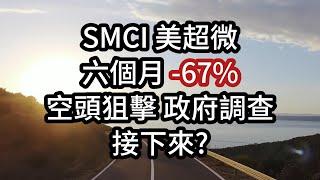 SMCI 美超微
六個月 -67%
空頭狙擊 政府調查
接下來?